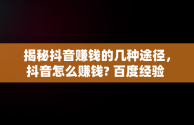 揭秘抖音赚钱的几种途径，抖音怎么赚钱? 百度经验